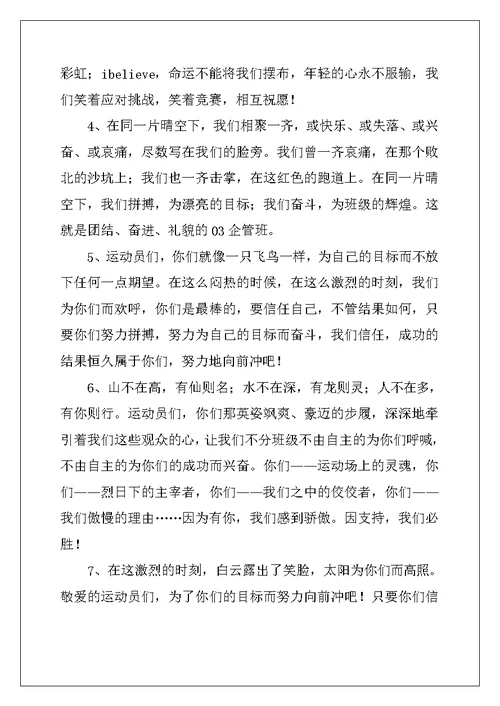 彩虹；ibelieve，命运不能将我们摆布，年轻的心永不服输，我们笑着应对挑战，笑着竞赛，相互祝愿！

4、在同一片晴空下，我们相聚一齐，或快乐、或失落、或兴奋、或哀痛，尽数写在我们的脸旁。我们曾一齐哀痛，在那个败北的沙坑上；我们也一齐击掌，在这红色的跑道上。在同一片晴空下，我们拼搏，为漂亮的目标；我们奋斗，为班级的辉煌。这就是团结、奋进、礼貌的03企管班。

5、运动员们，你们就像一只飞鸟一样，为自己的目标而不放下任何一点期望。在这么闷热的时候，在这么激烈的时刻，我们为你们而欢呼，你们是最棒的，要信任自己，不管结果如何，只要你们努力拼搏，努力为自己的目标而奋斗，我们信任，成功的结果恒久属于你们，努力地向前冲吧！

6、山不在高，有仙则名；水不在深，有龙则灵；人不在多，有你则行。运动员们，你们那英姿飒爽、豪迈的步履，深深地牵引着我们这些观众的心，让我们不分班级不由自主的为你们呼喊，不由自主的为你们的成功而兴奋。你们——运动场上的灵魂，你们——烈日下的主宰者，你们——我们之中的佼佼者，你们——我们傲慢的理由……因为有你，我们感到骄傲。因支持，我们必胜！

7、在这激烈的时刻，白云露出了笑脸，太阳为你们而高照。敬爱的运动员们，为了你们的目标而努力向前冲吧！只要你们信